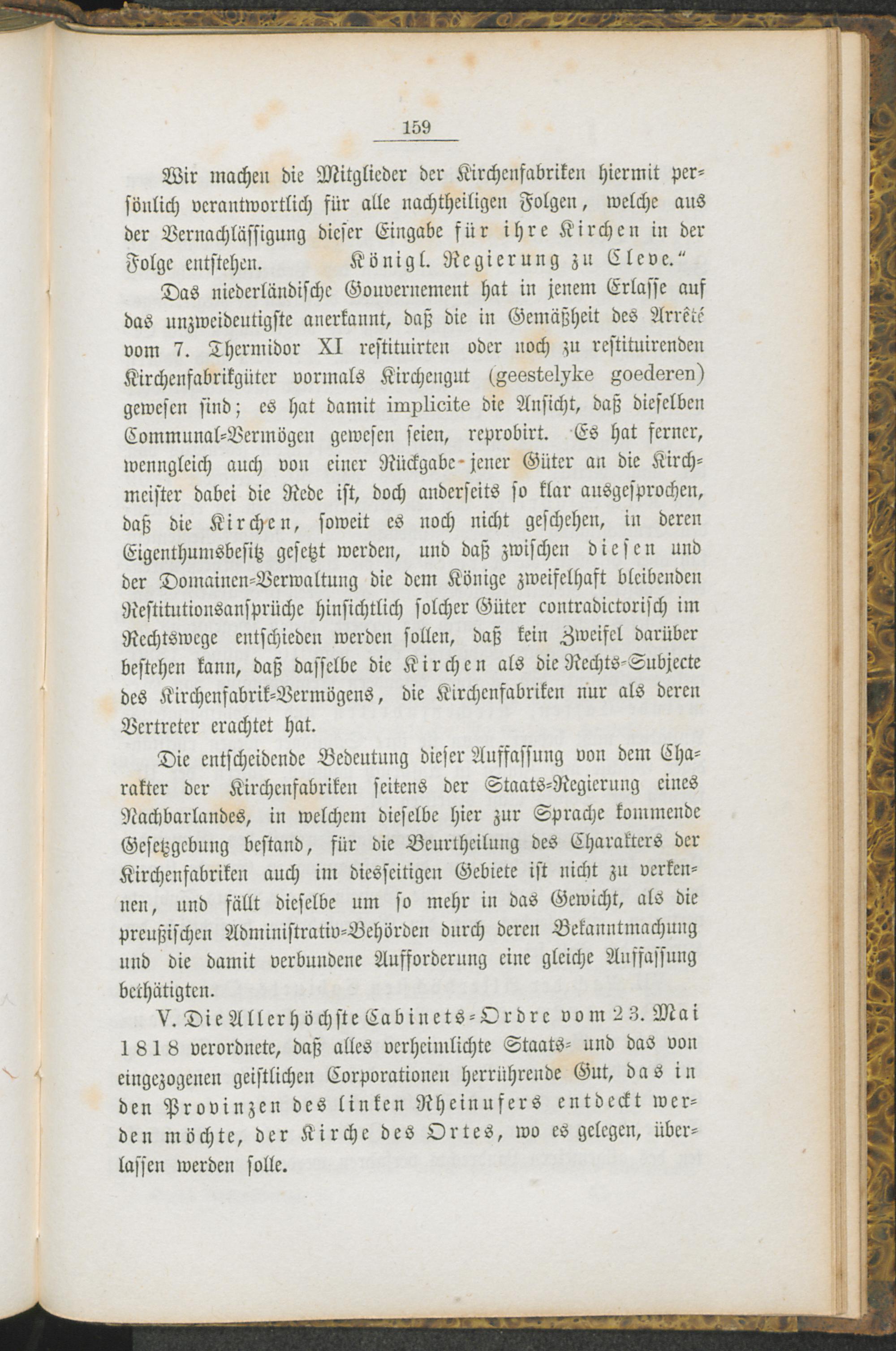 159

Wir machen die Mitglieder der Kirchenfabriken hiermit persönlich verantwortlich für alle nachtheiligen Folgen, welche aus der Vernachlässigung dieser Eingabe für ihre Kirchen in der Folge entstehen. Königl. Regierung zu Cleve."

Das niederländische Gouvernement hat in jenem Erlasse auf das unzweideutigste anerkannt, daß die in Gemäßheit des Arrêté vom 7. Thermidor XI restituirten oder noch zu restituirenden Kirchenfabrikgüter vormals Kirchengut (geestelyke goederen) gewesen sind; es hat damit implicite die Ansicht, daß dieselben Communal-Vermögen gewesen seien, reprobirt. Es hat ferner, wenngleich auch von einer Rückgabe jener Güter an die Kirchmeister dabei die Rede ist, doch anderseits so klar ausgesprochen, daß die Kirchen, soweit es noch nicht geschehen, in deren Eigenthumsbesitz gesetzt werden, und daß zwischen diesen und der Domainen-Verwaltung die dem Könige zweifelhaft bleibenden Restitutionsansprüche hinsichtlich solcher Güter contradictorisch im Rechtswege entschieden werden sollen, daß kein Zweifel darüber bestehen kann, daß dasselbe die Kirchen als die Rechts-Subjecte des Kirchenfabrik-Vermögens, die Kirchenfabriken nur als deren Vertreter erachtet hat.

Die entscheidende Bedeutung dieser Auffassung von dem Charakter der Kirchenfabriken seitens der Staats-Regierung eines Nachbarlandes, in welchem dieselbe hier zur Sprache kommende Gesetzgebung bestand, für die Beurtheilung des Charakters der Kirchenfabriken auch im diesseitigen Gebiete ist nicht zu verkennen, und fällt dieselbe um so mehr in das Gewicht, als die preußischen Administrativ-Behörden durch deren Bekanntmachung und die damit verbundene Aufforderung eine gleiche Auffassung bethätigten.

V. Die Allerhöchste Cabinets-Ordre vom 23. Mai 1818 verordnete, daß alles verheimlichte Staats- und das von eingezogenen geistlichen Corporationen herrührende Gut, das in den Provinzen des linken Rheinufers entdeckt werden möchte, der Kirche des Ortes, wo es gelegen, überlassen werden solle.